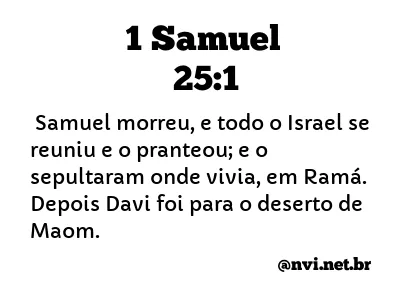 1 Samuel
25:1

Samuel morreu, e todo o Israel se reuniu e o pranteou; e o sepultaram onde vivia, em Ramá. Depois Davi foi para o deserto de Maom.

@nvi.net.br